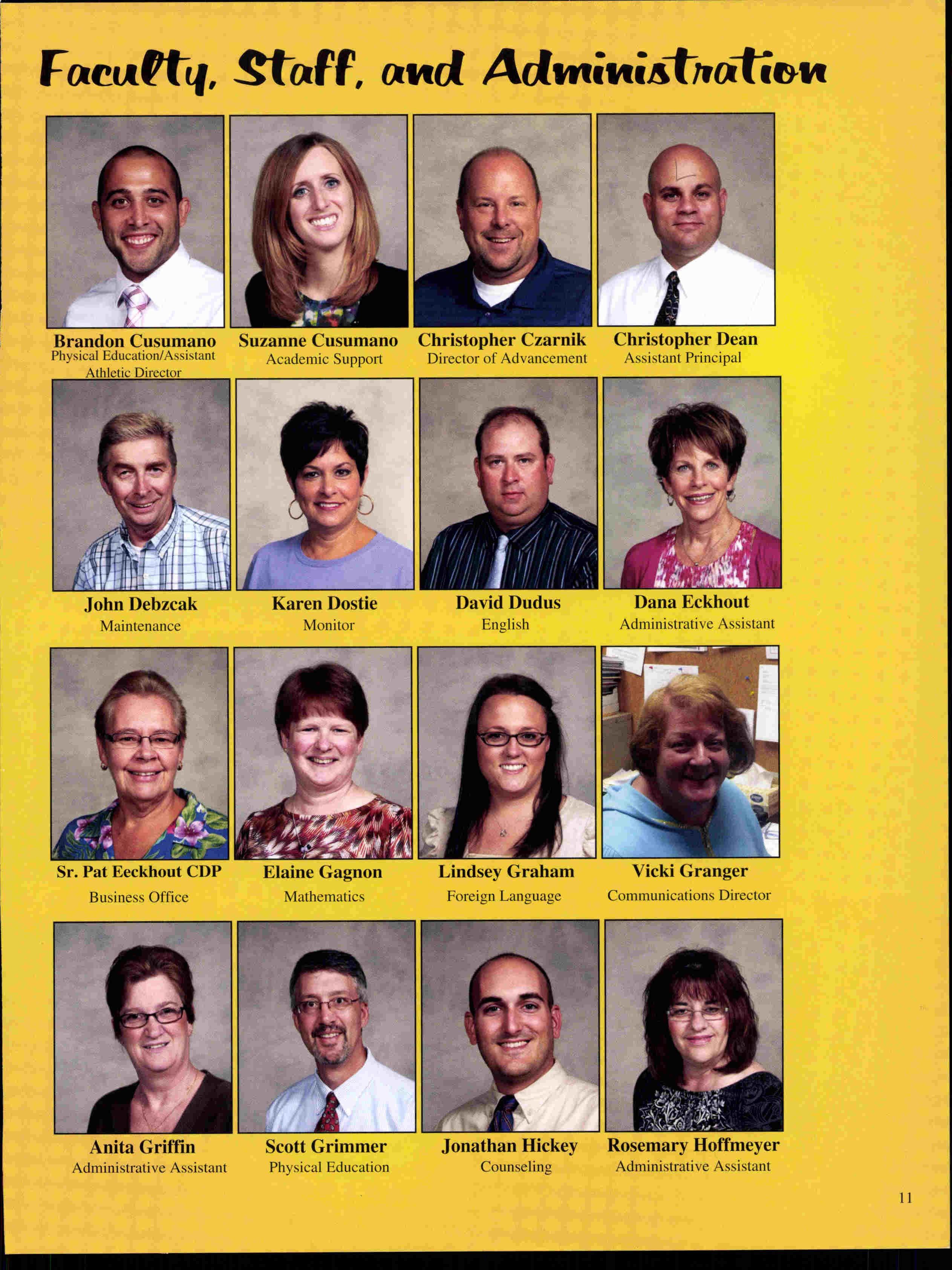 Faculty, Staff, and Administration

Brandon Cusumano
Physical Education/Assistant Athletic Director

Suzanne Cusumano
Academic Support

Christopher Czarnik
Director of Advancement

Christopher Dean
Assistant Principal

John Debzcak
Maintenance

Karen Dostie
Monitor

David Dudus
English

Dana Eckhout
Administrative Assistant

Sr. Pat Eeckhout CDP
Business Office

Elaine Gagnon
Mathematics

Lindsey Graham
Foreign Language

Vicki Granger
Communications Director

Anita Griffin
Administrative Assistant

Scott Grimmer
Physical Education

Jonathan Hickey
Counseling

Rosemary Hoffmeyer
Administrative Assistant

11